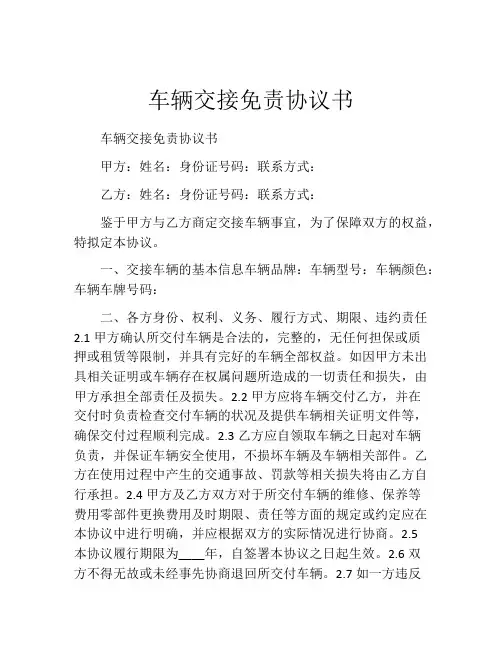 车辆交接免责协议书

车辆交接免责协议书

甲方：姓名：身份证号码：联系方式：

乙方：姓名：身份证号码：联系方式：

鉴于甲方与乙方商定交接车辆事宜，为了保障双方的权益，特拟定本协议。

一、交接车辆的基本信息车辆品牌：车辆型号：车辆颜色：车辆车牌号码：

二、各方身份、权利、义务、履行方式、期限、违约责任 2.1 甲方确认所交付车辆是合法的，完整的，无任何担保或质押或租赁等限制，并具有完好的车辆全部权益。如因甲方未出具相关证明或车辆存在权属问题所造成的一切责任和损失，由甲方承担全部责任及损失。2.2 甲方应将车辆交付乙方，并在交付时负责检查交付车辆的状况及提供车辆相关证明文件等，确保交付过程顺利完成。2.3 乙方应自领取车辆之日起对车辆负责，并保证车辆安全使用，不损坏车辆及车辆相关部件。乙方在使用过程中产生的交通事故、罚款等相关损失将由乙方自行承担。2.4 甲方及乙方双方对于所交付车辆的维修、保养等费用零部件更换费用及时期限、责任等方面的规定或约定应在本协议中进行明确，并应根据双方的实际情况进行协商。2.5 本协议履行期限为____年，自签署本协议之日起生效。2.6 双方不得无故或未经事先协商退回所交付车辆。2.7 如一方违反